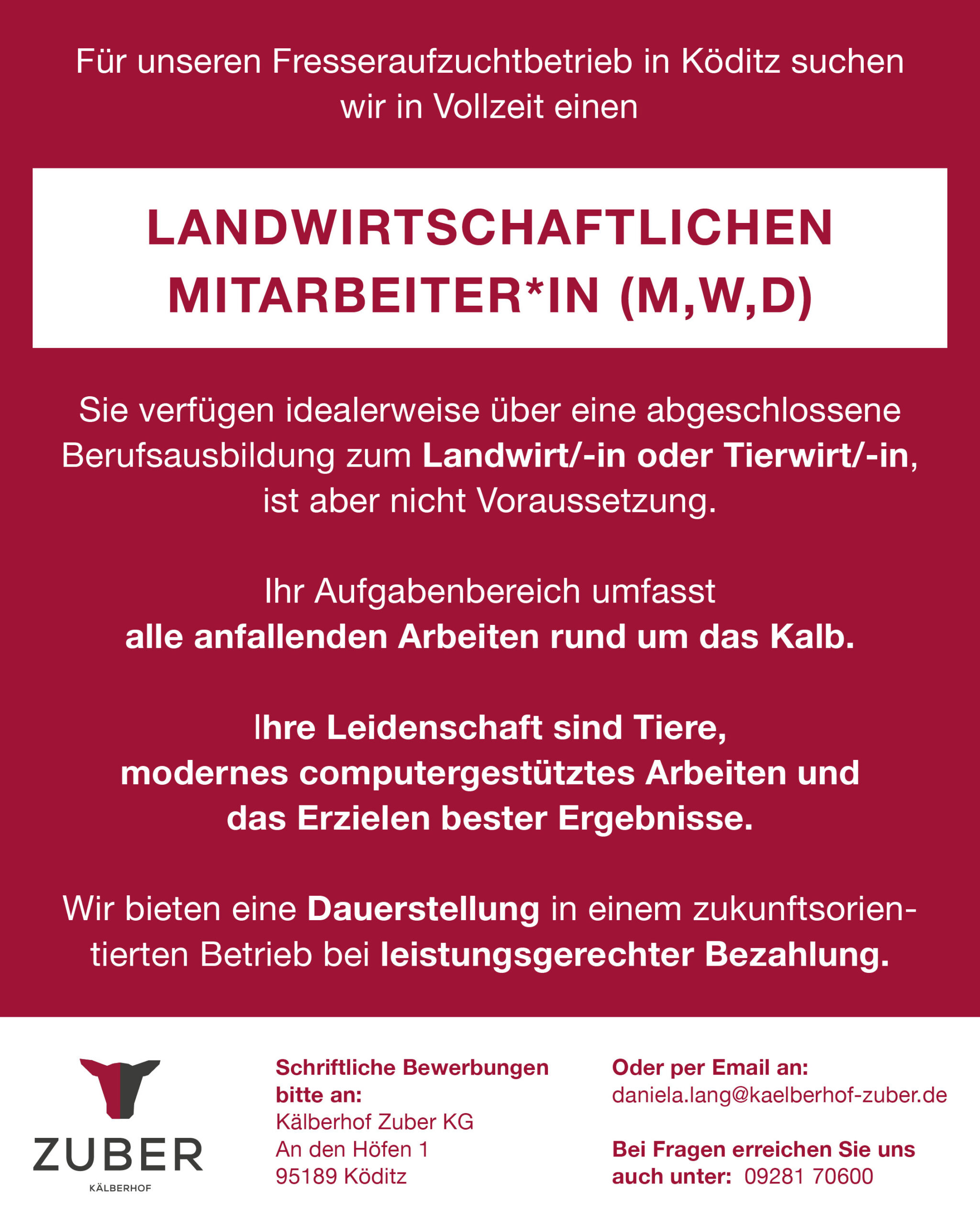 Für unseren Fresseraufzuchtbetrieb in Köditz suchen wir in Vollzeit einen

LANDWIRTSCHAFTLICHEN MITARBEITER*IN (M,W,D)

Sie verfügen idealerweise über eine abgeschlossene Berufsausbildung zum Landwirt/-in oder Tierwirt/-in, ist aber nicht Voraussetzung.

Ihr Aufgabenbereich umfasst alle anfallenden Arbeiten rund um das Kalb.

Ihre Leidenschaft sind Tiere, modernes computergestütztes Arbeiten und das Erzielen bester Ergebnisse.

Wir bieten eine Dauerstellung in einem zukunftsorientierten Betrieb bei leistungsgerechter Bezahlung.

ZUBER
KÄLBERHOF

Schriftliche Bewerbungen bitte an:
Kälberhof Zuber KG
An den Höfen 1
95189 Köditz

Oder per Email an:
daniela.lang@kaelberhof-zuber.de

Bei Fragen erreichen Sie uns auch unter: 09281 70600